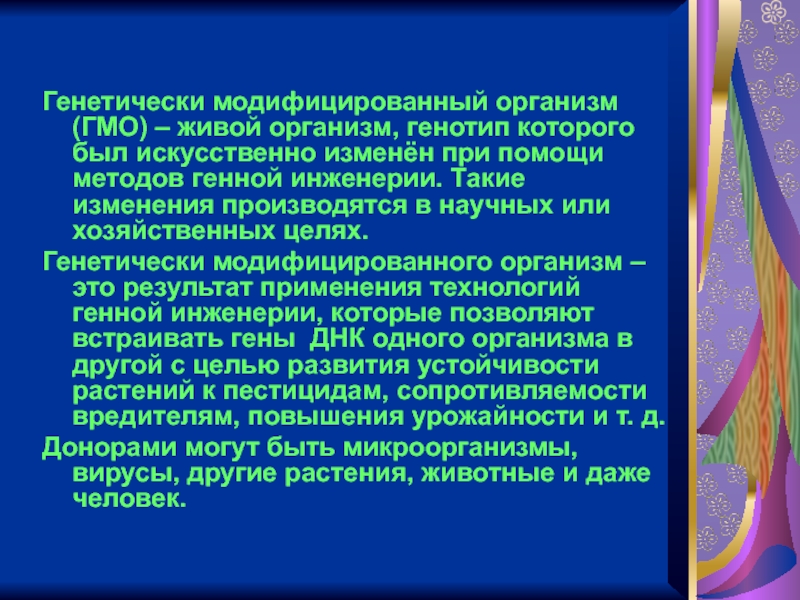 Генетически модифицированный организм (ГМО) – живой организм, генотип которого был искусственно изменён при помощи методов генной инженерии. Такие изменения производятся в научных или хозяйственных целях.

Генетически модифицированного организм – это результат применения технологий генной инженерии, которые позволяют встраивать гены ДНК одного организма в другой с целью развития устойчивости растений к пестицидам, сопротивляемости вредителям, повышения урожайности и т. д.

Донорами могут быть микроорганизмы, вирусы, другие растения, животные и даже человек.